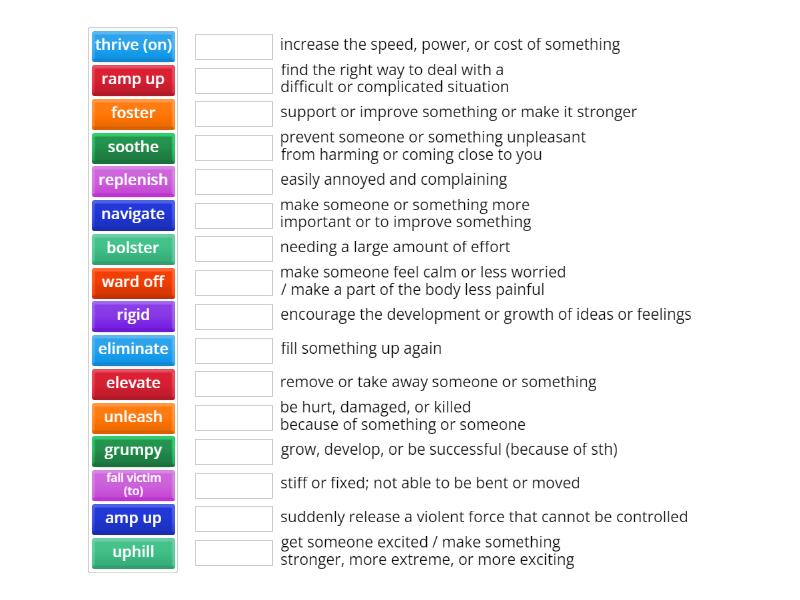 thrive (on)
ramp up
foster
soothe
replenish
navigate
bolster
ward off
rigid
eliminate
elevate
unleash
grumpy
fall victim (to)
amp up
uphill

increase the speed, power, or cost of something
find the right way to deal with a difficult or complicated situation
support or improve something or make it stronger
prevent someone or something unpleasant from harming or coming close to you
easily annoyed and complaining
make someone or something more important or to improve something
needing a large amount of effort
make someone feel calm or less worried / make a part of the body less painful
encourage the development or growth of ideas or feelings
fill something up again
remove or take away someone or something
be hurt, damaged, or killed because of something or someone
grow, develop, or be successful (because of sth)
stiff or fixed; not able to be bent or moved
suddenly release a violent force that cannot be controlled
get someone excited / make something stronger, more extreme, or more exciting